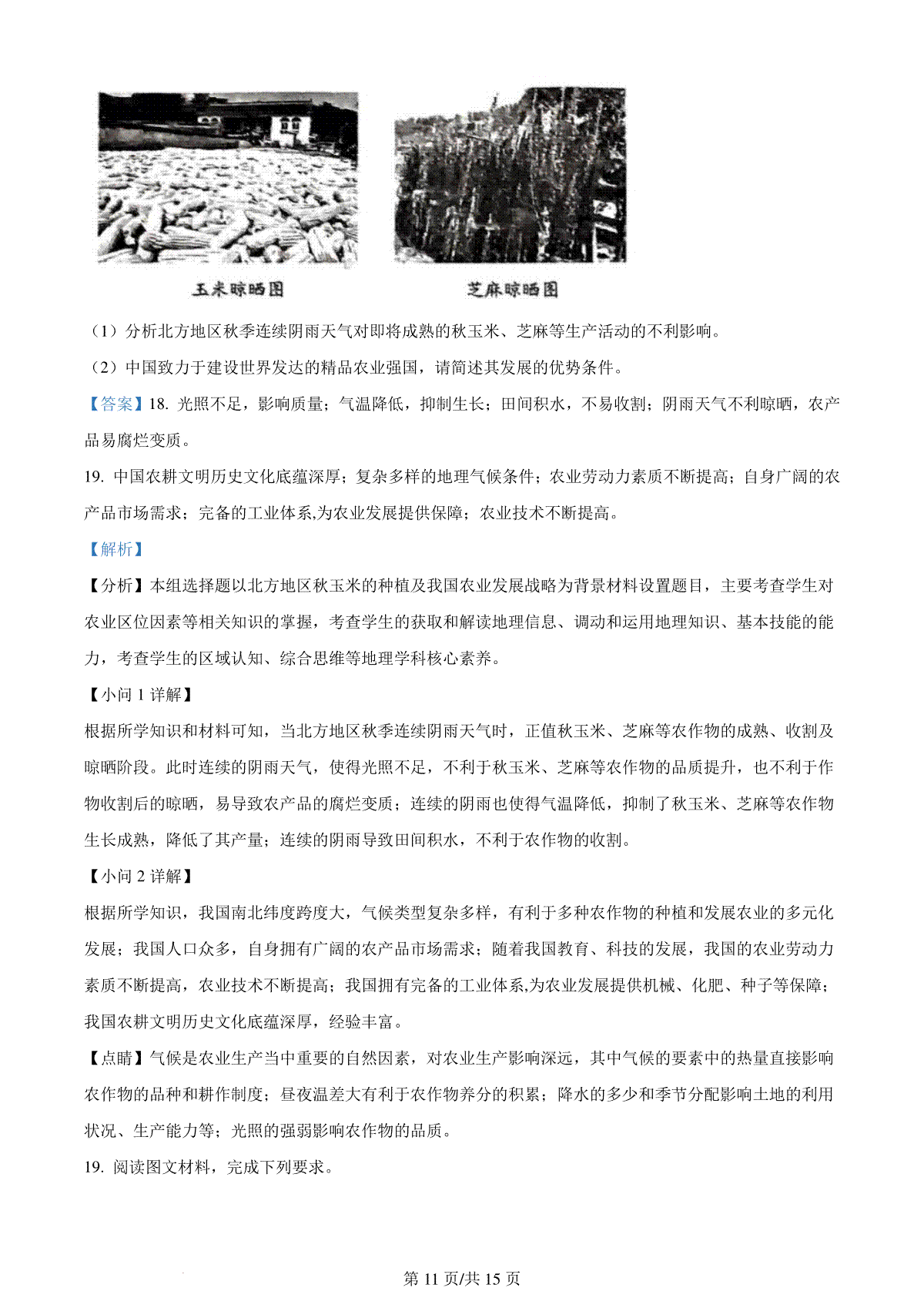 玉米晾晒图

芝麻晾晒图

（1）分析北方地区秋季连续阴雨天气对即将成熟的秋玉米、芝麻等生产活动的不利影响。

（2）中国致力于建设世界发达的精品农业强国，请简述其发展的优势条件。

【答案】18. 光照不足，影响质量；气温降低，抑制生长；田间积水，不易收割；阴雨天气不利晾晒，农产品易腐烂变质。

19. 中国农耕文明历史文化底蕴深厚；复杂多样的地理气候条件；农业劳动力素质不断提高；自身广阔的农产品市场需求；完备的工业体系,为农业发展提供保障；农业技术不断提高。

【解析】

【分析】本组选择题以北方地区秋玉米的种植及我国农业发展战略为背景材料设置题目，主要考查学生对农业区位因素等相关知识的掌握，考查学生的获取和解读地理信息、调动和运用地理知识、基本技能的能力，考查学生的区域认知、综合思维等地理学科核心素养。

【小问 1 详解】

根据所学知识和材料可知，当北方地区秋季连续阴雨天气时，正值秋玉米、芝麻等农作物的成熟、收割及晾晒阶段。此时连续的阴雨天气，使得光照不足，不利于秋玉米、芝麻等农作物的品质提升，也不利于作物收割后的晾晒，易导致农产品的腐烂变质；连续的阴雨也使得气温降低，抑制了秋玉米、芝麻等农作物生长成熟，降低了其产量；连续的阴雨导致田间积水，不利于农作物的收割。

【小问 2 详解】

根据所学知识，我国南北纬度跨度大，气候类型复杂多样，有利于多种农作物的种植和发展农业的多元化发展；我国人口众多，自身拥有广阔的农产品市场需求；随着我国教育、科技的发展，我国的农业劳动力素质不断提高，农业技术不断提高；我国拥有完备的工业体系,为农业发展提供机械、化肥、种子等保障；我国农耕文明历史文化底蕴深厚，经验丰富。

【点睛】气候是农业生产当中重要的自然因素，对农业生产影响深远，其中气候的要素中的热量直接影响农作物的品种和耕作制度；昼夜温差大有利于农作物养分的积累；降水的多少和季节分配影响土地的利用状况、生产能力等；光照的强弱影响农作物的品质。

19. 阅读图文材料，完成下列要求。

第 11 页/共 15 页